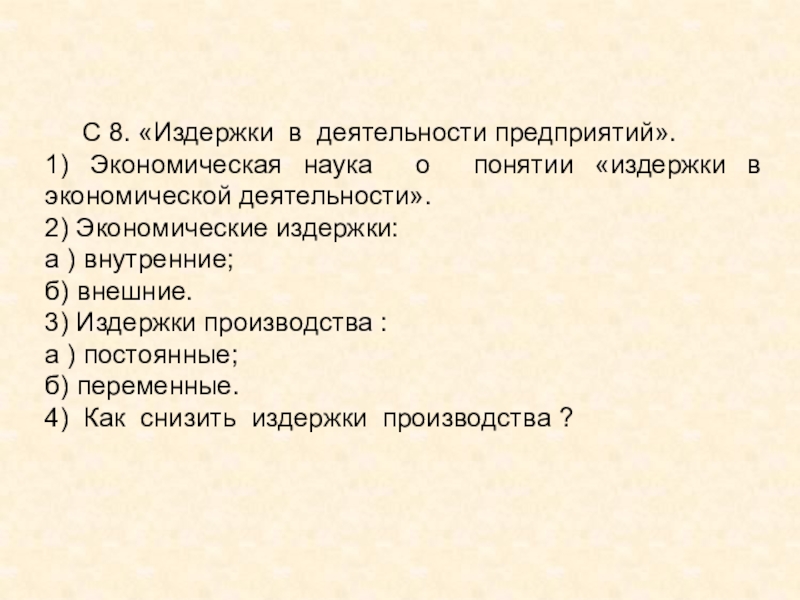 С 8. «Издержки в деятельности предприятий».

1) Экономическая наука о понятии «издержки в экономической деятельности».
2) Экономические издержки:
а ) внутренние;
б) внешние.
3) Издержки производства :
а ) постоянные;
б) переменные.
4) Как снизить издержки производства ?